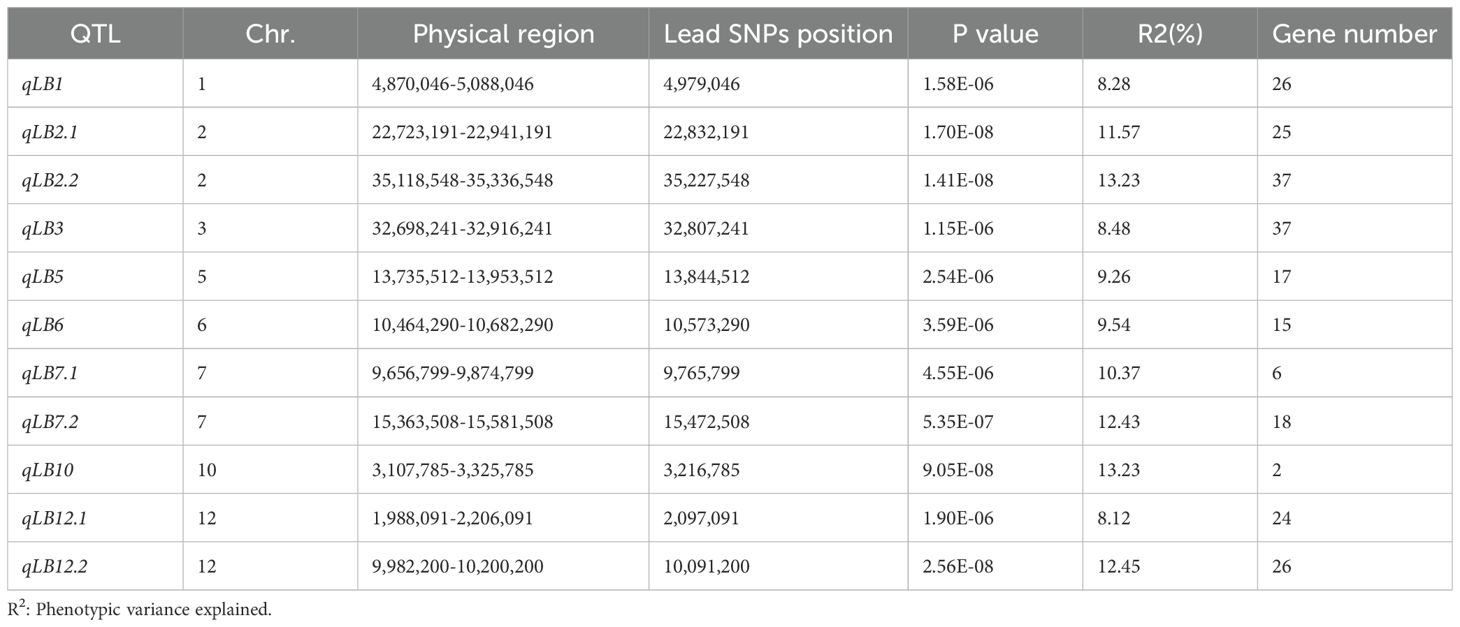 | QTL | Chr. | Physical region | Lead SNPs position | P value | R2(%) | Gene number |
|---|---|---|---|---|---|---|
| qLB1 | 1 | 4,870,046-5,088,046 | 4,979,046 | 1.58E-06 | 8.28 | 26 |
| qLB2.1 | 2 | 22,723,191-22,941,191 | 22,832,191 | 1.70E-08 | 11.57 | 25 |
| qLB2.2 | 2 | 35,118,548-35,336,548 | 35,227,548 | 1.41E-08 | 13.23 | 37 |
| qLB3 | 3 | 32,698,241-32,916,241 | 32,807,241 | 1.15E-06 | 8.48 | 37 |
| qLB5 | 5 | 13,735,512-13,953,512 | 13,844,512 | 2.54E-06 | 9.26 | 17 |
| qLB6 | 6 | 10,464,290-10,682,290 | 10,573,290 | 3.59E-06 | 9.54 | 15 |
| qLB7.1 | 7 | 9,656,799-9,874,799 | 9,765,799 | 4.55E-06 | 10.37 | 6 |
| qLB7.2 | 7 | 15,363,508-15,581,508 | 15,472,508 | 5.35E-07 | 12.43 | 18 |
| qLB10 | 10 | 3,107,785-3,325,785 | 3,216,785 | 9.05E-08 | 13.23 | 2 |
| qLB12.1 | 12 | 1,988,091-2,206,091 | 2,097,091 | 1.90E-06 | 8.12 | 24 |
| qLB12.2 | 12 | 9,982,200-10,200,200 | 10,091,200 | 2.56E-08 | 12.45 | 26 |

$R^2$: Phenotypic variance explained.